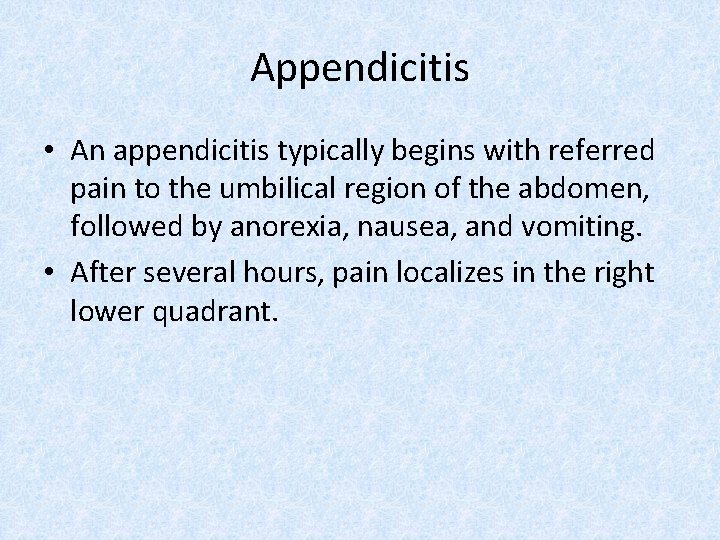 Appendicitis

• An appendicitis typically begins with referred pain to the umbilical region of the abdomen, followed by anorexia, nausea, and vomiting.
• After several hours, pain localizes in the right lower quadrant.